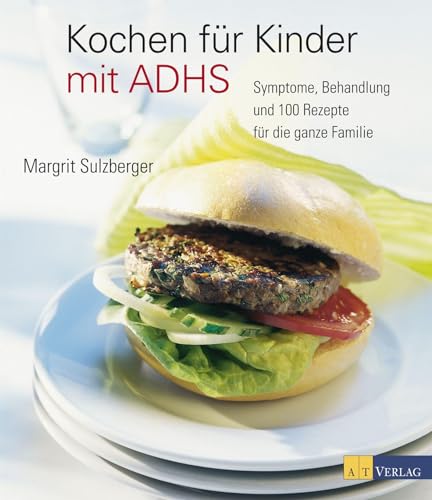 Kochen für Kinder mit ADHS

Symptome, Behandlung und 100 Rezepte für die ganze Familie

Margrit Sulzberger

AT VERLAG